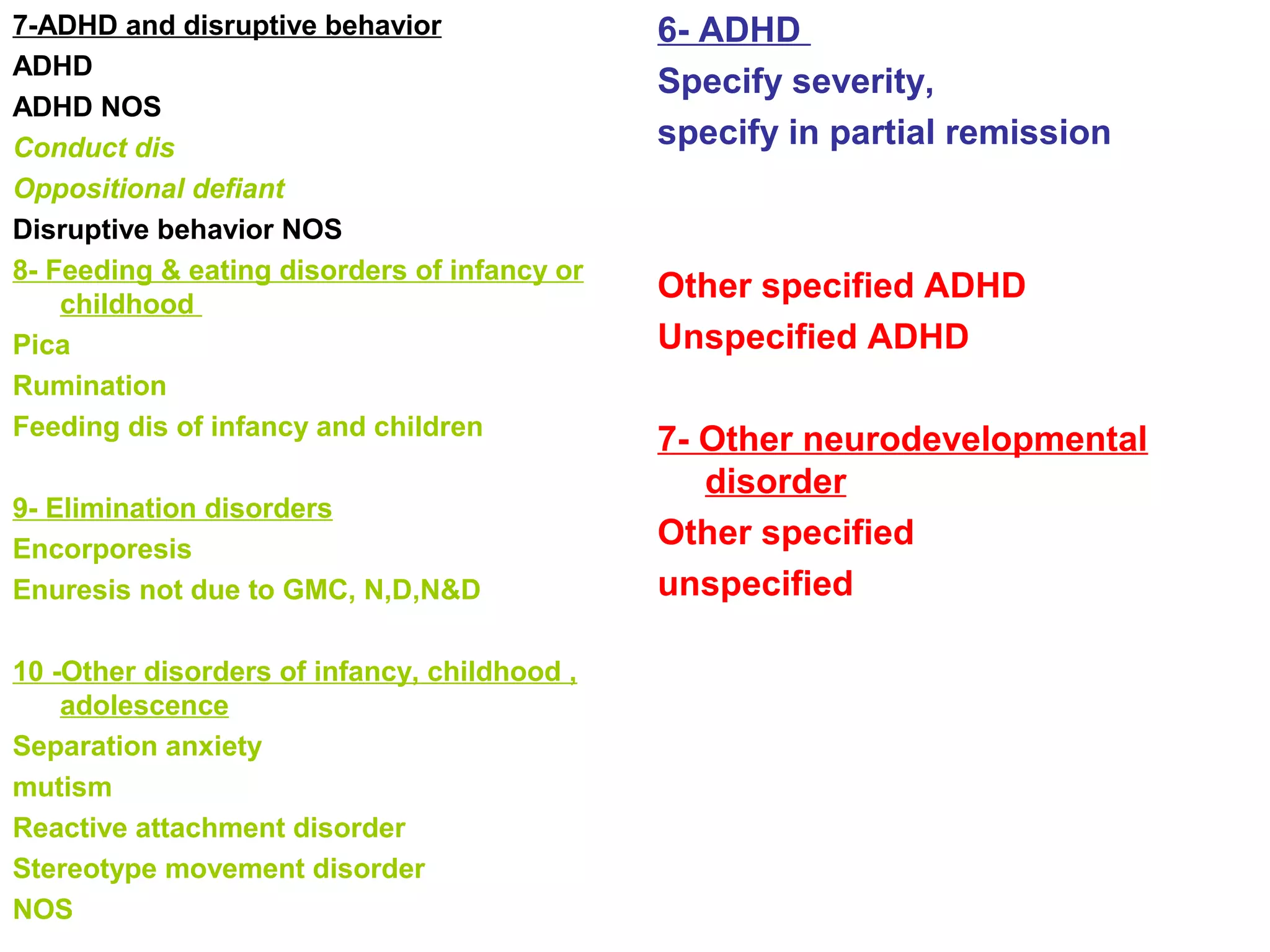 7-ADHD and disruptive behavior

ADHD

ADHD NOS

Conduct dis

Oppositional defiant

Disruptive behavior NOS

8- Feeding & eating disorders of infancy or childhood

Pica

Rumination

Feeding dis of infancy and children

9- Elimination disorders

Encorporesis

Enuresis not due to GMC, N,D,N&D

10 -Other disorders of infancy, childhood , adolescence

Separation anxiety

mutism

Reactive attachment disorder

Stereotype movement disorder

NOS

6- ADHD

Specify severity,

specify in partial remission

Other specified ADHD

Unspecified ADHD

7- Other neurodevelopmental disorder

Other specified

unspecified